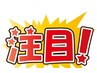 注目!